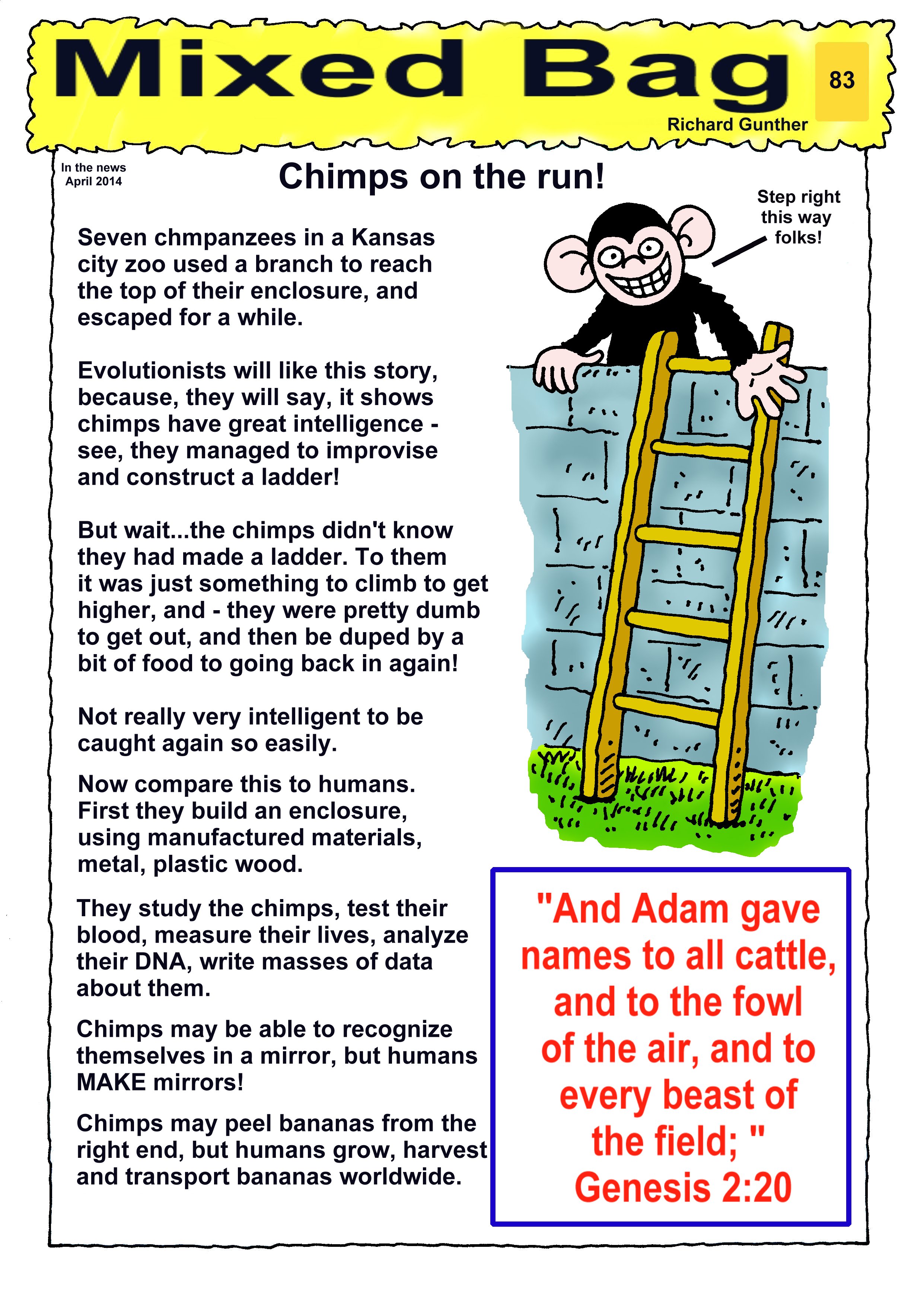 Mixed Bag

83

Richard Gunther

In the news
April 2014

Chimps on the run!

Seven chmpanzees in a Kansas city zoo used a branch to reach the top of their enclosure, and escaped for a while.

Evolutionists will like this story, because, they will say, it shows chimps have great intelligence - see, they managed to improvise and construct a ladder!

But wait...the chimps didn't know they had made a ladder. To them it was just something to climb to get higher, and - they were pretty dumb to get out, and then be duped by a bit of food to going back in again!

Not really very intelligent to be caught again so easily.

Now compare this to humans. First they build an enclosure, using manufactured materials, metal, plastic wood.

They study the chimps, test their blood, measure their lives, analyze their DNA, write masses of data about them.

Chimps may be able to recognize themselves in a mirror, but humans MAKE mirrors!

Chimps may peel bananas from the right end, but humans grow, harvest and transport bananas worldwide.

Step right this way folks!

"And Adam gave names to all cattle, and to the fowl of the air, and to every beast of the field; " Genesis 2:20